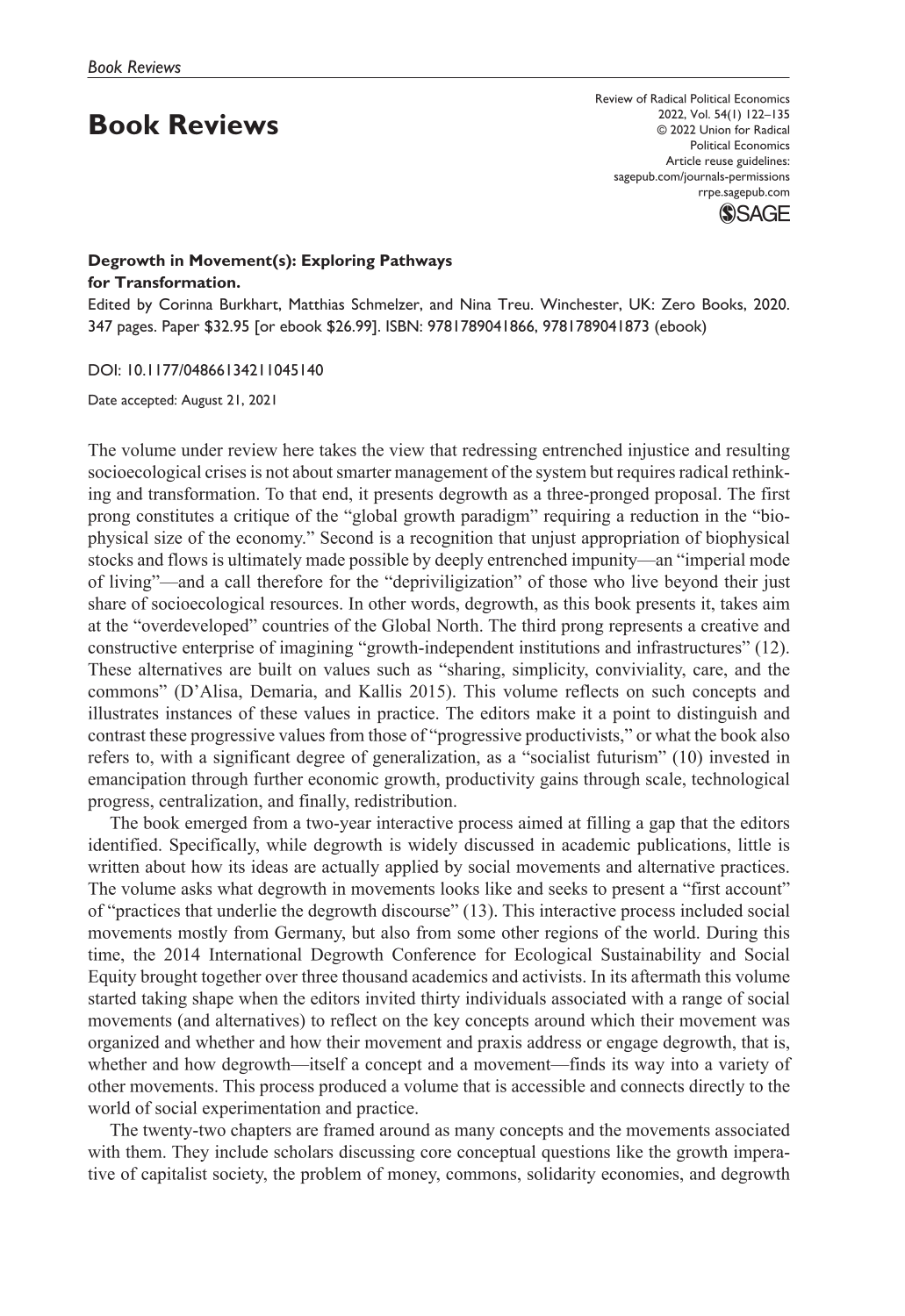 Book Reviews

Book Reviews

Review of Radical Political Economics
2022, Vol. 54(1) 122–135
© 2022 Union for Radical Political Economics
Article reuse guidelines:
sagepub.com/journals-permissions
rrpe.sagepub.com
SAGE

Degrowth in Movement(s): Exploring Pathways for Transformation.
Edited by Corinna Burkhart, Matthias Schmelzer, and Nina Treu. Winchester, UK: Zero Books, 2020. 347 pages. Paper $32.95 [or ebook $26.99]. ISBN: 9781789041866, 9781789041873 (ebook)

DOI: 10.1177/04866134211045140

Date accepted: August 21, 2021

The volume under review here takes the view that redressing entrenched injustice and resulting socioecological crises is not about smarter management of the system but requires radical rethinking and transformation. To that end, it presents degrowth as a three-pronged proposal. The first prong constitutes a critique of the "global growth paradigm" requiring a reduction in the "biophysical size of the economy." Second is a recognition that unjust appropriation of biophysical stocks and flows is ultimately made possible by deeply entrenched impunity—an "imperial mode of living"—and a call therefore for the "depriviligization" of those who live beyond their just share of socioecological resources. In other words, degrowth, as this book presents it, takes aim at the "overdeveloped" countries of the Global North. The third prong represents a creative and constructive enterprise of imagining "growth-independent institutions and infrastructures" (12). These alternatives are built on values such as "sharing, simplicity, conviviality, care, and the commons" (D'Alisa, Demaria, and Kallis 2015). This volume reflects on such concepts and illustrates instances of these values in practice. The editors make it a point to distinguish and contrast these progressive values from those of "progressive productivists," or what the book also refers to, with a significant degree of generalization, as a "socialist futurism" (10) invested in emancipation through further economic growth, productivity gains through scale, technological progress, centralization, and finally, redistribution.

The book emerged from a two-year interactive process aimed at filling a gap that the editors identified. Specifically, while degrowth is widely discussed in academic publications, little is written about how its ideas are actually applied by social movements and alternative practices. The volume asks what degrowth in movements looks like and seeks to present a "first account" of "practices that underlie the degrowth discourse" (13). This interactive process included social movements mostly from Germany, but also from some other regions of the world. During this time, the 2014 International Degrowth Conference for Ecological Sustainability and Social Equity brought together over three thousand academics and activists. In its aftermath this volume started taking shape when the editors invited thirty individuals associated with a range of social movements (and alternatives) to reflect on the key concepts around which their movement was organized and whether and how their movement and praxis address or engage degrowth, that is, whether and how degrowth—itself a concept and a movement—finds its way into a variety of other movements. This process produced a volume that is accessible and connects directly to the world of social experimentation and practice.

The twenty-two chapters are framed around as many concepts and the movements associated with them. They include scholars discussing core conceptual questions like the growth imperative of capitalist society, the problem of money, commons, solidarity economies, and degrowth